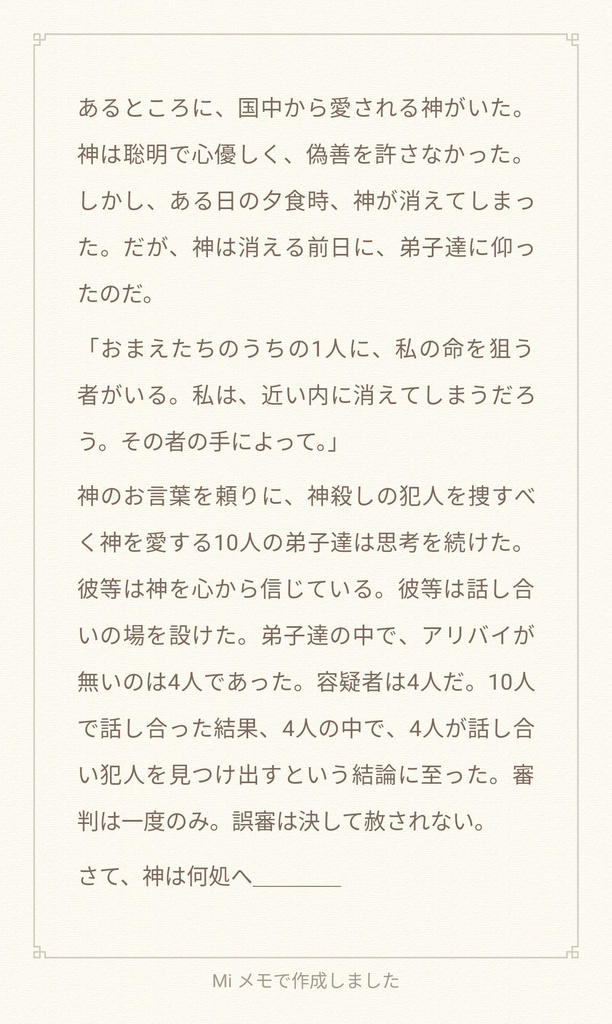 あるところに、国中から愛される神がいた。神は聡明で心優しく、偽善を許さなかった。しかし、ある日の夕食時、神が消えてしまった。だが、神は消える前日に、弟子達に仰ったのだ。

「おまえたちのうちの1人に、私の命を狙う者がいる。私は、近い内に消えてしまうだろう。その者の手によって。」

神のお言葉を頼りに、神殺しの犯人を捜すべく神を愛する10人の弟子達は思考を続けた。彼等は神を心から信じている。彼等は話し合いの場を設けた。弟子達の中で、アリバイが無いのは4人であった。容疑者は4人だ。10人で話し合った結果、4人の中で、4人が話し合い犯人を見つけ出すという結論に至った。審判は一度のみ。誤審は決して赦されない。

さて、神は何処へ________

Mi メモで作成しました